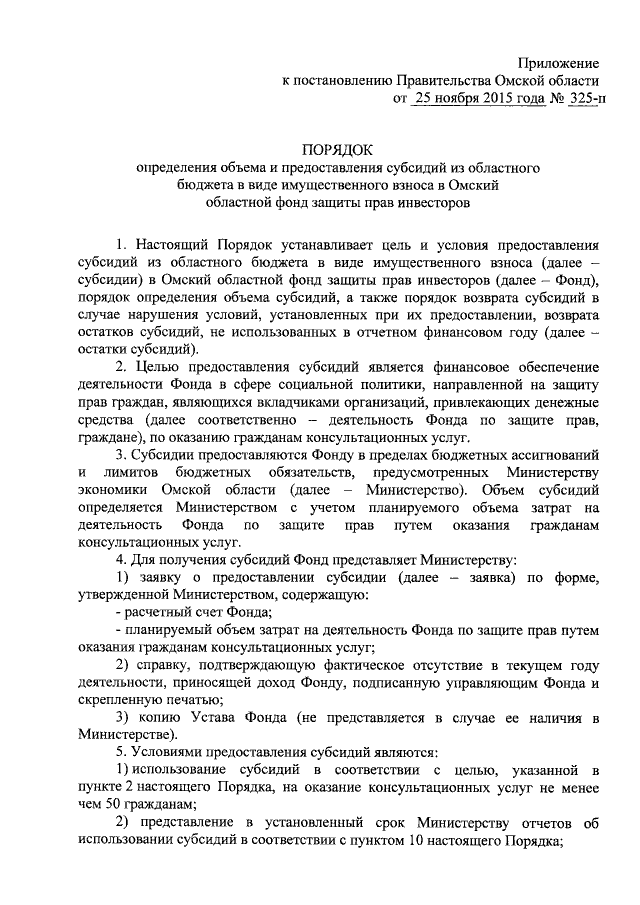 Приложение
к постановлению Правительства Омской области
от 25 ноября 2015 года № 325-п

ПОРЯДОК
определения объема и предоставления субсидий из областного бюджета в виде имущественного взноса в Омский областной фонд защиты прав инвесторов

1. Настоящий Порядок устанавливает цель и условия предоставления субсидий из областного бюджета в виде имущественного взноса (далее – субсидии) в Омский областной фонд защиты прав инвесторов (далее – Фонд), порядок определения объема субсидий, а также порядок возврата субсидий в случае нарушения условий, установленных при их предоставлении, возврата остатков субсидий, не использованных в отчетном финансовом году (далее – остатки субсидий).

2. Целью предоставления субсидий является финансовое обеспечение деятельности Фонда в сфере социальной политики, направленной на защиту прав граждан, являющихся вкладчиками организаций, привлекающих денежные средства (далее соответственно – деятельность Фонда по защите прав, граждане), по оказанию гражданам консультационных услуг.

3. Субсидии предоставляются Фонду в пределах бюджетных ассигнований и лимитов бюджетных обязательств, предусмотренных Министерству экономики Омской области (далее – Министерство). Объем субсидий определяется Министерством с учетом планируемого объема затрат на деятельность Фонда по защите прав путем оказания гражданам консультационных услуг.

4. Для получения субсидий Фонд представляет Министерству:

1) заявку о предоставлении субсидии (далее – заявка) по форме, утвержденной Министерством, содержащую:

- расчетный счет Фонда;

- планируемый объем затрат на деятельность Фонда по защите прав путем оказания гражданам консультационных услуг;

2) справку, подтверждающую фактическое отсутствие в текущем году деятельности, приносящей доход Фонду, подписанную управляющим Фонда и скрепленную печатью;

3) копию Устава Фонда (не представляется в случае ее наличия в Министерстве).

5. Условиями предоставления субсидий являются:

1) использование субсидий в соответствии с целью, указанной в пункте 2 настоящего Порядка, на оказание консультационных услуг не менее чем 50 гражданам;

2) представление в установленный срок Министерству отчетов об использовании субсидий в соответствии с пунктом 10 настоящего Порядка;